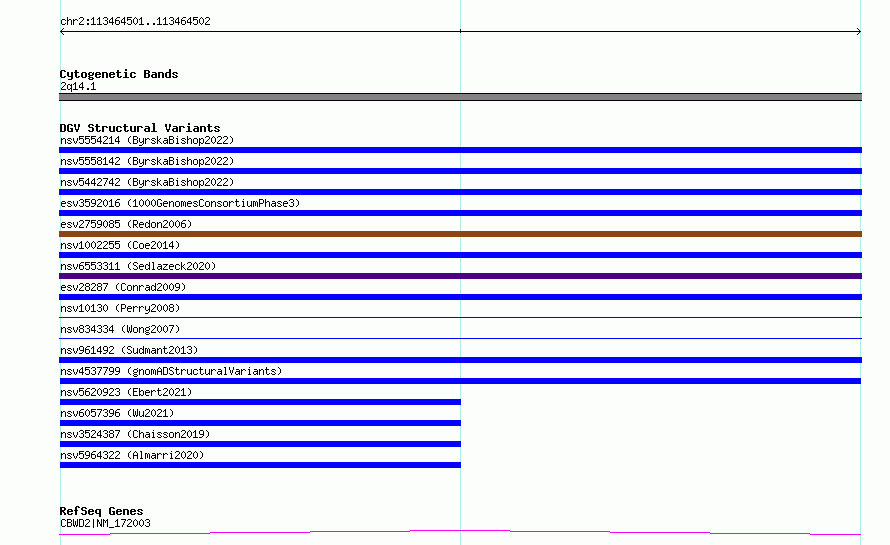 chr2:113464501..113464502

Cytogenetic Bands
2q14.1

DGV Structural Variants
nsv5554214 (ByrskaBishop2022)
nsv5558142 (ByrskaBishop2022)
nsv5442742 (ByrskaBishop2022)
esv3592016 (1000GenomesConsortiumPhase3)
esv2759085 (Redon2006)
nsv1002255 (Coe2014)
nsv6553311 (Sedlazeck2020)
esv28287 (Conrad2009)
nsv10130 (Perry2008)
nsv834334 (Wong2007)
nsv961492 (Sudmant2013)
nsv4537799 (gnomADStructuralVariants)
nsv5620923 (Ebert2021)
nsv6057396 (Wu2021)
nsv3524387 (Chaisson2019)
nsv5964322 (Almarri2020)

RefSeq Genes
CBWD2|NM_172003